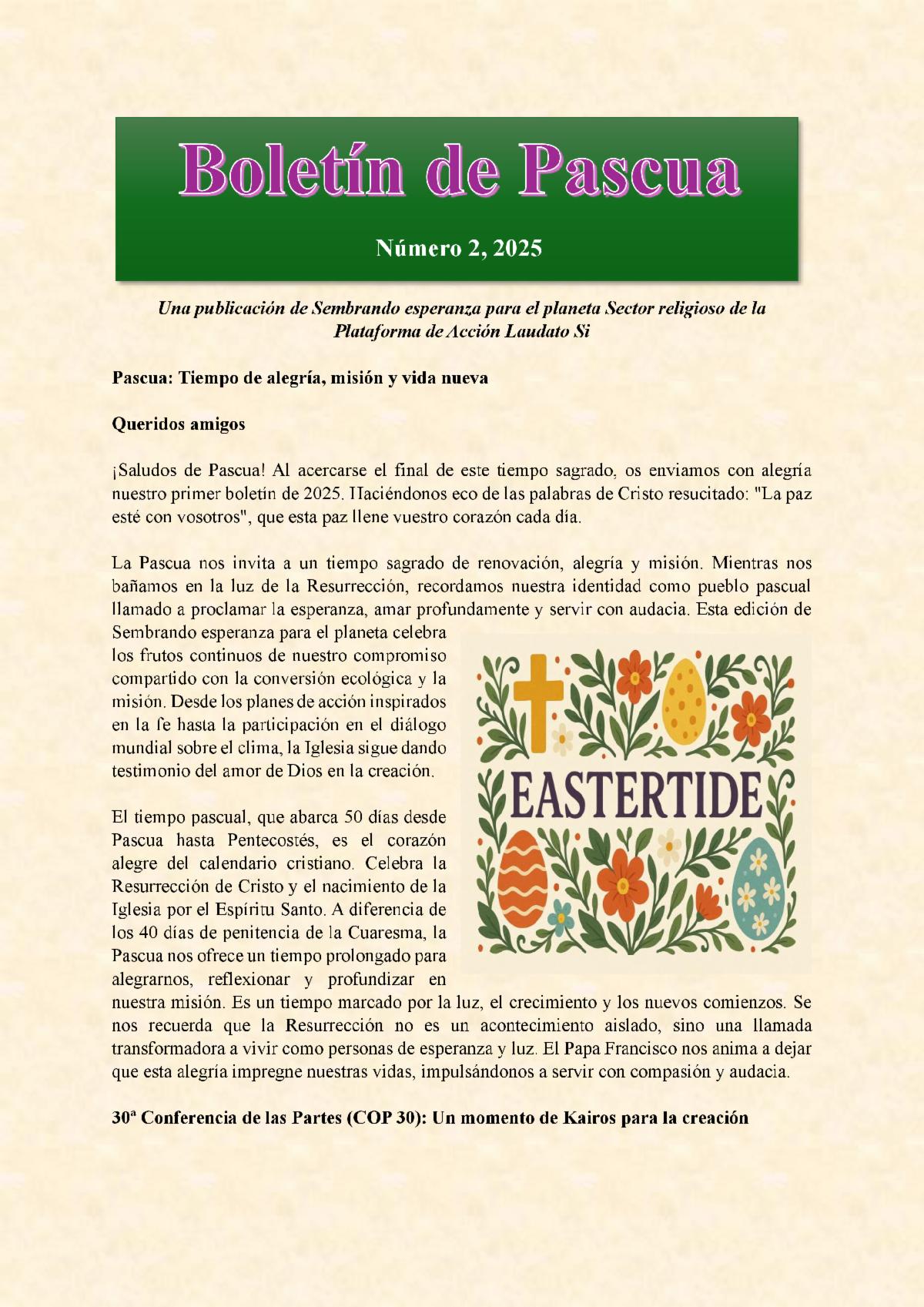 Boletín de Pascua

Número 2, 2025

Una publicación de Sembrando esperanza para el planeta Sector religioso de la Plataforma de Acción Laudato Si

Pascua: Tiempo de alegría, misión y vida nueva

Queridos amigos

¡Saludos de Pascua! Al acercarse el final de este tiempo sagrado, os enviamos con alegría nuestro primer boletín de 2025. Haciéndonos eco de las palabras de Cristo resucitado: "La paz esté con vosotros", que esta paz llene vuestro corazón cada día.

La Pascua nos invita a un tiempo sagrado de renovación, alegría y misión. Mientras nos bañamos en la luz de la Resurrección, recordamos nuestra identidad como pueblo pascual llamado a proclamar la esperanza, amar profundamente y servir con audacia. Esta edición de Sembrando esperanza para el planeta celebra los frutos continuos de nuestro compromiso compartido con la conversión ecológica y la misión. Desde los planes de acción inspirados en la fe hasta la participación en el diálogo mundial sobre el clima, la Iglesia sigue dando testimonio del amor de Dios en la creación.

EASTERTIDE

El tiempo pascual, que abarca 50 días desde Pascua hasta Pentecostés, es el corazón alegre del calendario cristiano. Celebra la Resurrección de Cristo y el nacimiento de la Iglesia por el Espíritu Santo. A diferencia de los 40 días de penitencia de la Cuaresma, la Pascua nos ofrece un tiempo prolongado para alegrarnos, reflexionar y profundizar en nuestra misión. Es un tiempo marcado por la luz, el crecimiento y los nuevos comienzos. Se nos recuerda que la Resurrección no es un acontecimiento aislado, sino una llamada transformadora a vivir como personas de esperanza y luz. El Papa Francisco nos anima a dejar que esta alegría impregne nuestras vidas, impulsándonos a servir con compasión y audacia.

30ª Conferencia de las Partes (COP 30): Un momento de Kairos para la creación